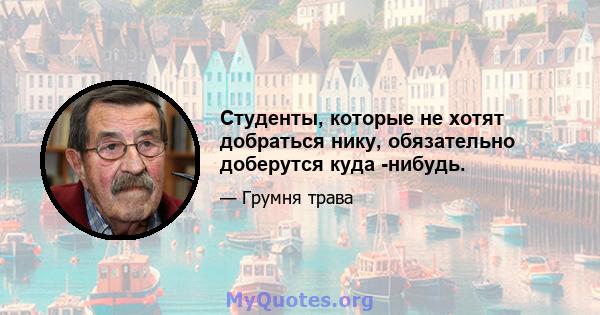 Студенты, которые не хотят добраться нику, обязательно доберутся куда -нибудь.

— Грумня трава

MyQuotes.org